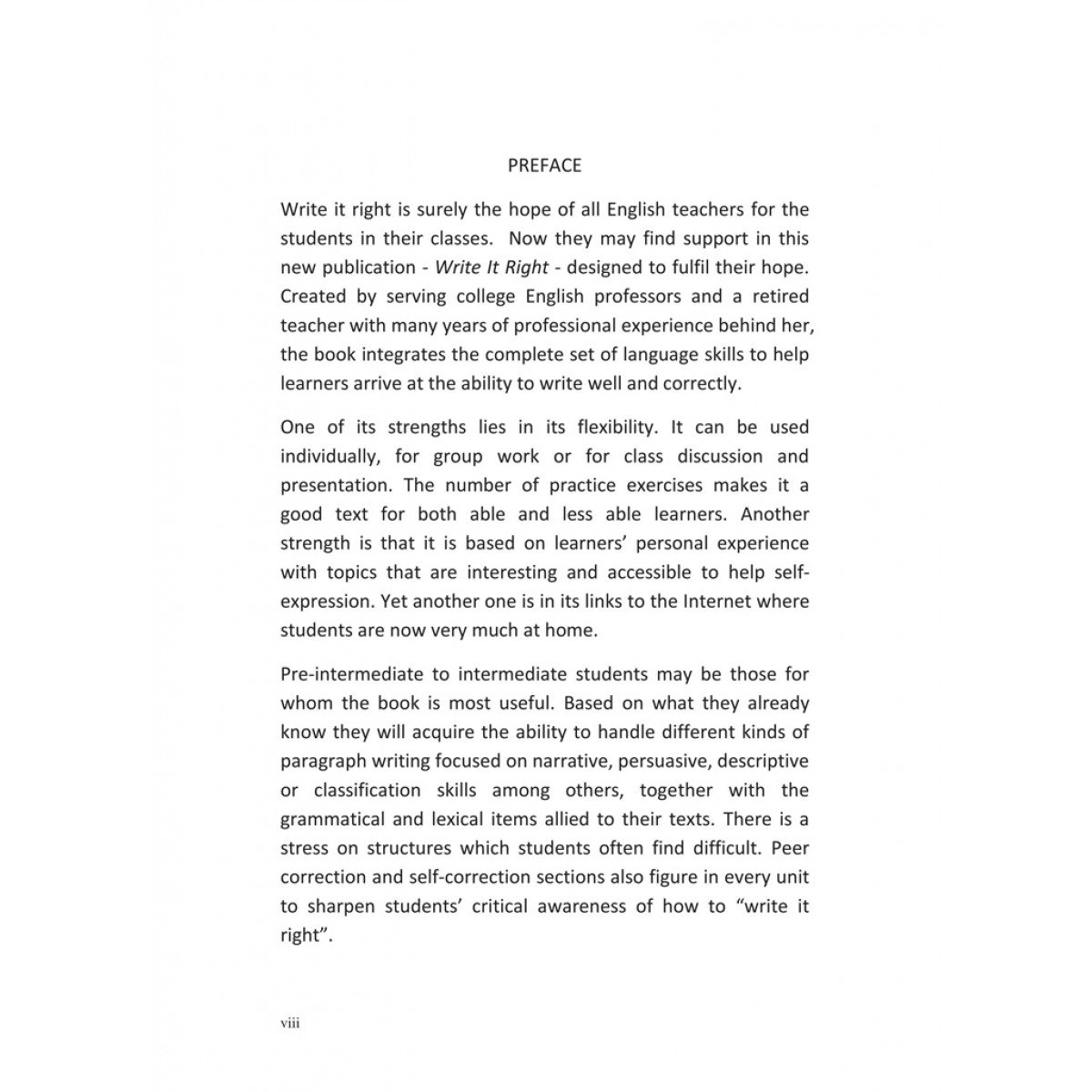 PREFACE

Write it right is surely the hope of all English teachers for the students in their classes. Now they may find support in this new publication - Write It Right - designed to fulfil their hope. Created by serving college English professors and a retired teacher with many years of professional experience behind her, the book integrates the complete set of language skills to help learners arrive at the ability to write well and correctly.

One of its strengths lies in its flexibility. It can be used individually, for group work or for class discussion and presentation. The number of practice exercises makes it a good text for both able and less able learners. Another strength is that it is based on learners' personal experience with topics that are interesting and accessible to help self-expression. Yet another one is in its links to the Internet where students are now very much at home.

Pre-intermediate to intermediate students may be those for whom the book is most useful. Based on what they already know they will acquire the ability to handle different kinds of paragraph writing focused on narrative, persuasive, descriptive or classification skills among others, together with the grammatical and lexical items allied to their texts. There is a stress on structures which students often find difficult. Peer correction and self-correction sections also figure in every unit to sharpen students' critical awareness of how to "write it right".

viii